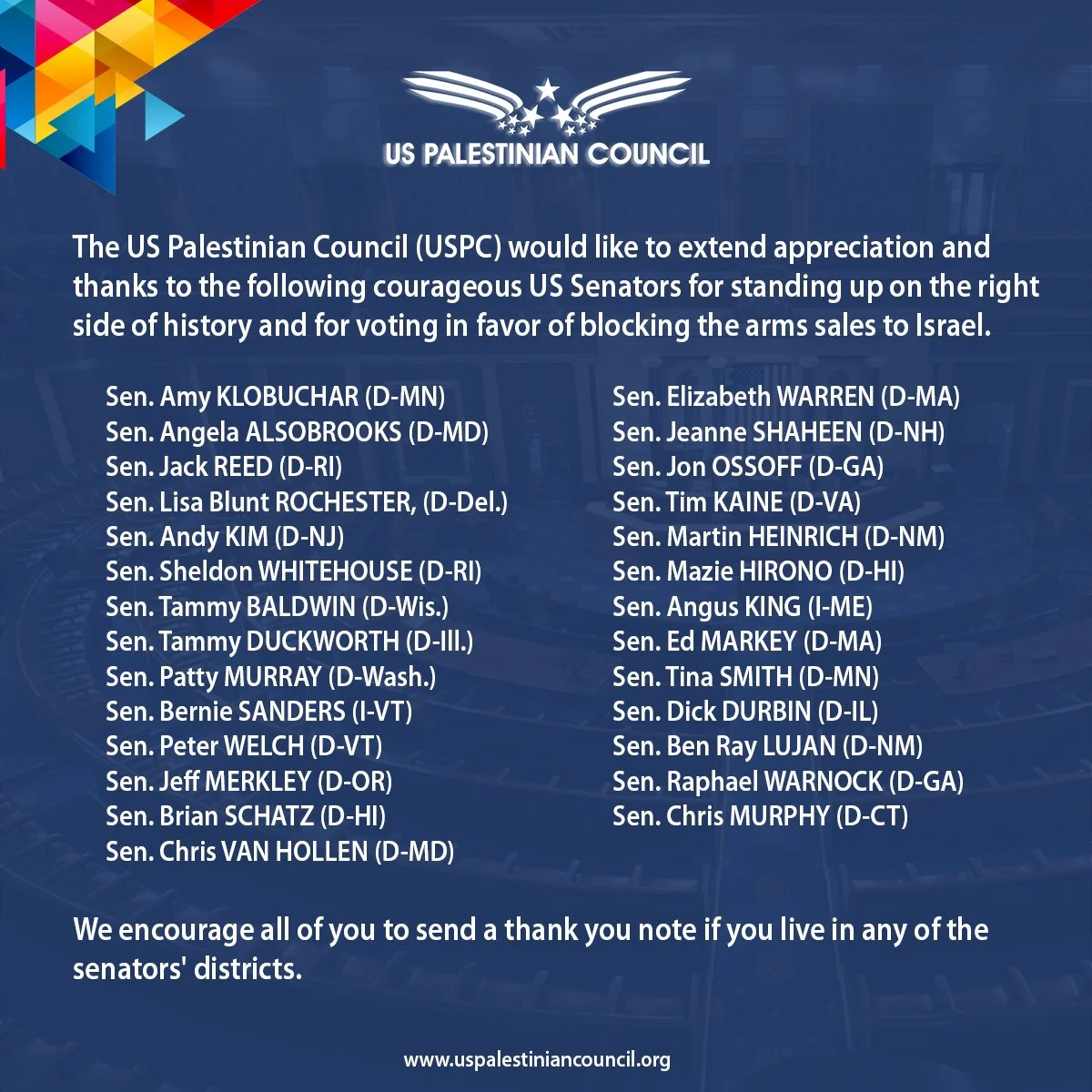 US PALESTINIAN COUNCIL

The US Palestinian Council (USPC) would like to extend appreciation and thanks to the following courageous US Senators for standing up on the right side of history and for voting in favor of blocking the arms sales to Israel.

Sen. Amy KLOBUCHAR (D-MN)
Sen. Angela ALSOBROOKS (D-MD)
Sen. Jack REED (D-RI)
Sen. Lisa Blunt ROCHESTER, (D-Del.)
Sen. Andy KIM (D-NJ)
Sen. Sheldon WHITEHOUSE (D-RI)
Sen. Tammy BALDWIN (D-Wis.)
Sen. Tammy DUCKWORTH (D-Ill.)
Sen. Patty MURRAY (D-Wash.)
Sen. Bernie SANDERS (I-VT)
Sen. Peter WELCH (D-VT)
Sen. Jeff MERKLEY (D-OR)
Sen. Brian SCHATZ (D-HI)
Sen. Chris VAN HOLLEN (D-MD)

Sen. Elizabeth WARREN (D-MA)
Sen. Jeanne SHAHEEN (D-NH)
Sen. Jon OSSOFF (D-GA)
Sen. Tim KAINE (D-VA)
Sen. Martin HEINRICH (D-NM)
Sen. Mazie HIRONO (D-HI)
Sen. Angus KING (I-ME)
Sen. Ed MARKEY (D-MA)
Sen. Tina SMITH (D-MN)
Sen. Dick DURBIN (D-IL)
Sen. Ben Ray LUJAN (D-NM)
Sen. Raphael WARNOCK (D-GA)
Sen. Chris MURPHY (D-CT)

We encourage all of you to send a thank you note if you live in any of the senators' districts.

www.uspalestiniancouncil.org